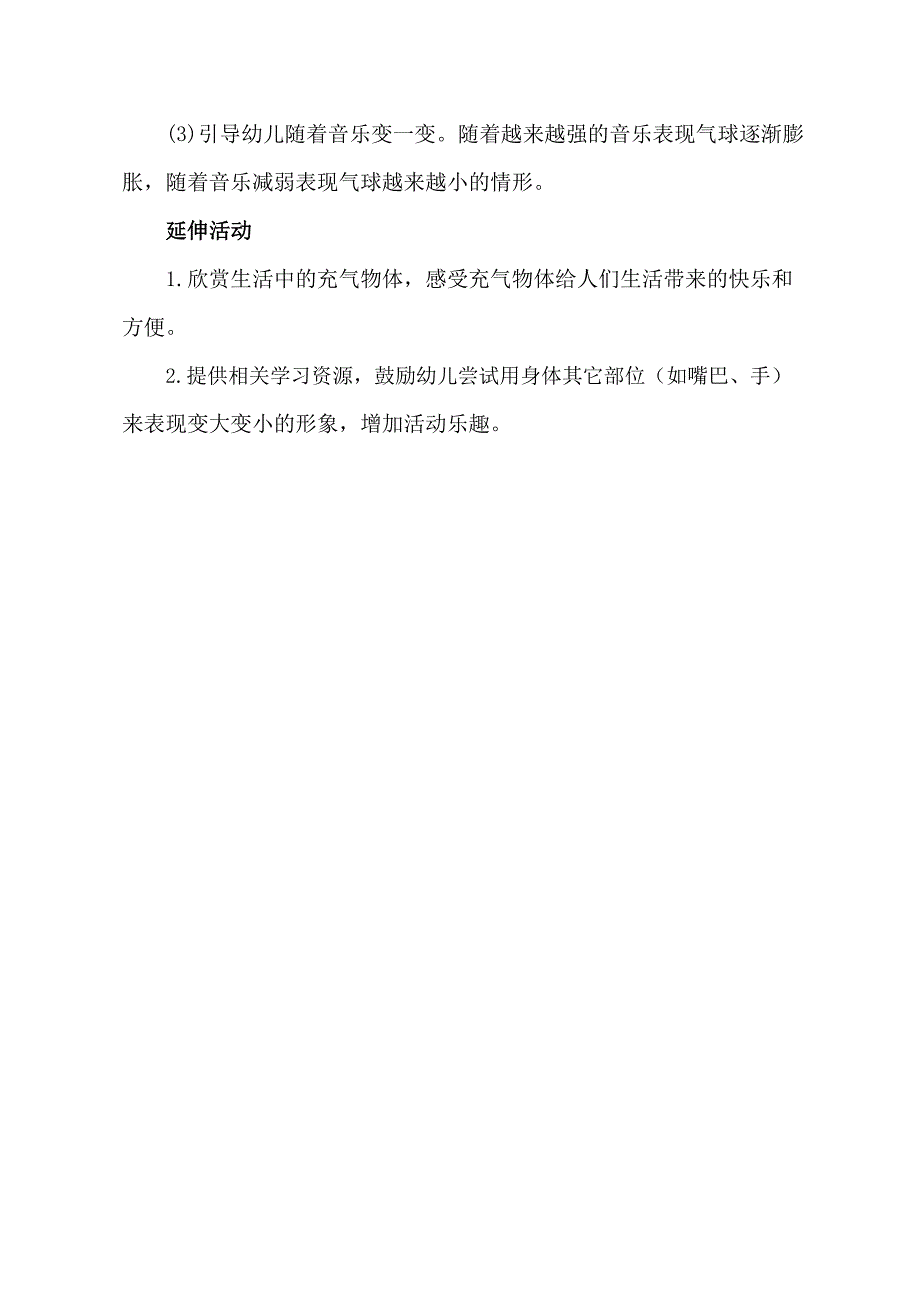 (3)引导幼儿随着音乐变一变。随着越来越强的音乐表现气球逐渐膨胀，随着音乐减弱表现气球越来越小的情形。

延伸活动

1.欣赏生活中的充气物体，感受充气物体给人们生活带来的快乐和方便。

2.提供相关学习资源，鼓励幼儿尝试用身体其它部位（如嘴巴、手）来表现变大变小的形象，增加活动乐趣。